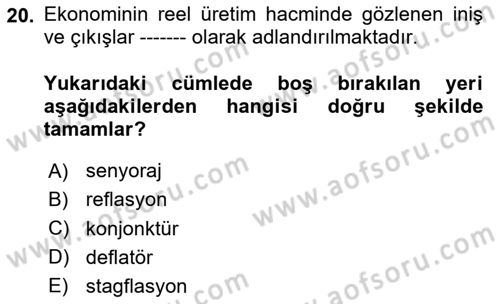 20. Ekonominin reel üretim hacminde gözlenen iniş ve çıkışlar ------- olarak adlandırılmaktadır.

Yukarıdaki cümlede boş bırakılan yeri aşağıdakilerden hangisi doğru şekilde tamamlar?

A) senyoraj
B) reflasyon
C) konjonktür
D) deflatör
E) stagflasyon

www.aofsoru.com